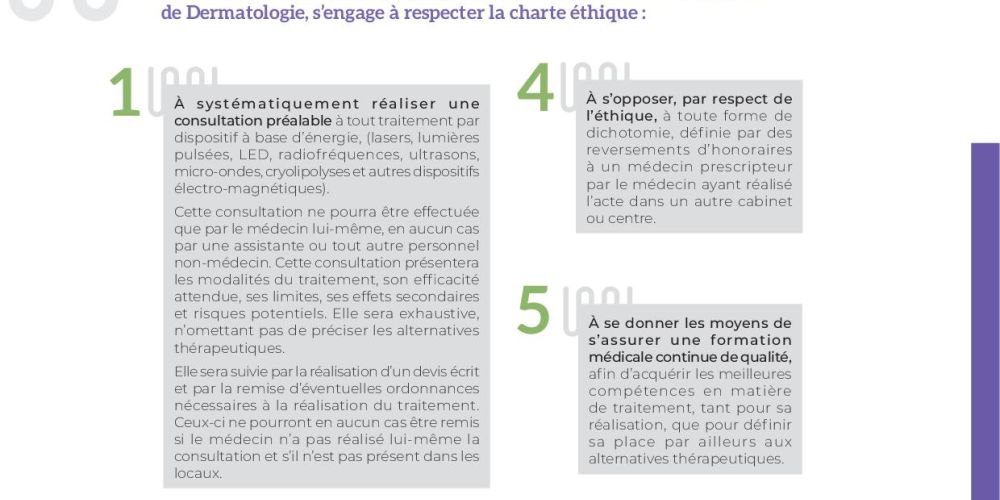 de Dermatologie, s'engage à respecter la charte éthique :

1

À systématiquement réaliser une consultation préalable à tout traitement par dispositif à base d'énergie, (lasers, lumières pulsées, LED, radiofréquences, ultrasons, micro-ondes, cryolipolyses et autres dispositifs électro-magnétiques).

Cette consultation ne pourra être effectuée que par le médecin lui-même, en aucun cas par une assistante ou tout autre personnel non-médecin. Cette consultation présentera les modalités du traitement, son efficacité attendue, ses limites, ses effets secondaires et risques potentiels. Elle sera exhaustive, n'omettant pas de préciser les alternatives thérapeutiques.

Elle sera suivie par la réalisation d'un devis écrit et par la remise d'éventuelles ordonnances nécessaires à la réalisation du traitement. Ceux-ci ne pourront en aucun cas être remis si le médecin n'a pas réalisé lui-même la consultation et s'il n'est pas présent dans les locaux.

4

À s'opposer, par respect de l'éthique, à toute forme de dichotomie, définie par des reversements d'honoraires à un médecin prescripteur par le médecin ayant réalisé l'acte dans un autre cabinet ou centre.

5

À se donner les moyens de s'assurer une formation médicale continue de qualité, afin d'acquérir les meilleures compétences en matière de traitement, tant pour sa réalisation, que pour définir sa place par ailleurs aux alternatives thérapeutiques.